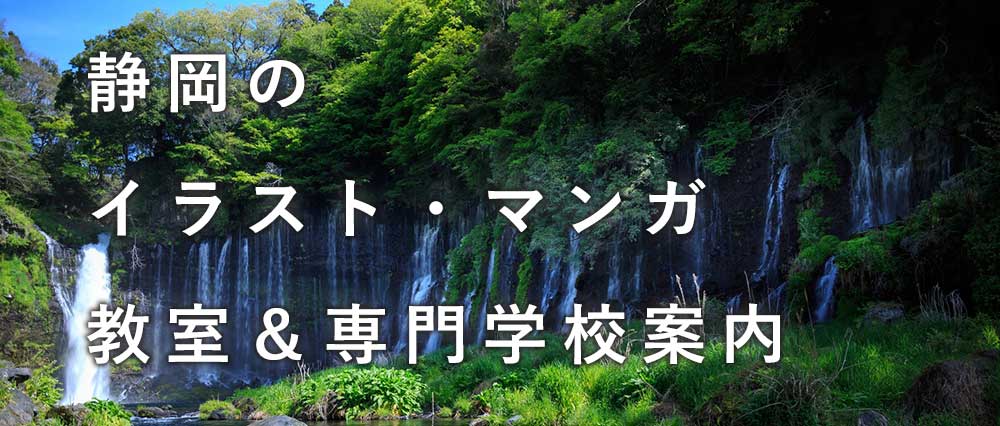 静岡の
イラスト・マンガ
教室＆専門学校案内